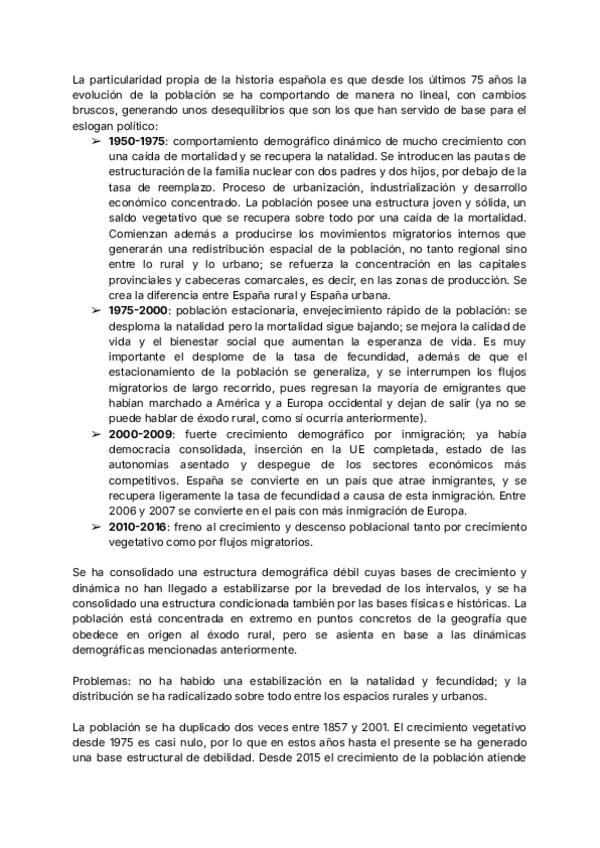 La particularidad propia de la historia española es que desde los últimos 75 años la evolución de la población se ha comportando de manera no lineal, con cambios bruscos, generando unos desequilibrios que son los que han servido de base para el eslogan político:

➢ **1950-1975**: comportamiento demográfico dinámico de mucho crecimiento con una caída de mortalidad y se recupera la natalidad. Se introducen las pautas de estructuración de la familia nuclear con dos padres y dos hijos, por debajo de la tasa de reemplazo. Proceso de urbanización, industrialización y desarrollo económico concentrado. La población posee una estructura joven y sólida, un saldo vegetativo que se recupera sobre todo por una caída de la mortalidad. Comienzan además a producirse los movimientos migratorios internos que generarán una redistribución espacial de la población, no tanto regional sino entre lo rural y lo urbano; se refuerza la concentración en las capitales provinciales y cabeceras comarcales, es decir, en las zonas de producción. Se crea la diferencia entre España rural y España urbana.

➢ **1975-2000**: población estacionaria, envejecimiento rápido de la población: se desploma la natalidad pero la mortalidad sigue bajando; se mejora la calidad de vida y el bienestar social que aumentan la esperanza de vida. Es muy importante el desplome de la tasa de fecundidad, además de que el estacionamiento de la población se generaliza, y se interrumpen los flujos migratorios de largo recorrido, pues regresan la mayoría de emigrantes que habían marchado a América y a Europa occidental y dejan de salir (ya no se puede hablar de éxodo rural, como sí ocurría anteriormente).

➢ **2000-2009**: fuerte crecimiento demográfico por inmigración; ya había democracia consolidada, inserción en la UE completada, estado de las autonomías asentado y despegue de los sectores económicos más competitivos. España se convierte en un país que atrae inmigrantes, y se recupera ligeramente la tasa de fecundidad a causa de esta inmigración. Entre 2006 y 2007 se convierte en el país con más inmigración de Europa.

➢ **2010-2016**: freno al crecimiento y descenso poblacional tanto por crecimiento vegetativo como por flujos migratorios.

Se ha consolidado una estructura demográfica débil cuyas bases de crecimiento y dinámica no han llegado a estabilizarse por la brevedad de los intervalos, y se ha consolidado una estructura condicionada también por las bases físicas e históricas. La población está concentrada en extremo en puntos concretos de la geografía que obedece en origen al éxodo rural, pero se asienta en base a las dinámicas demográficas mencionadas anteriormente.

Problemas: no ha habido una estabilización en la natalidad y fecundidad; y la distribución se ha radicalizado sobre todo entre los espacios rurales y urbanos.

La población se ha duplicado dos veces entre 1857 y 2001. El crecimiento vegetativo desde 1975 es casi nulo, por lo que en estos años hasta el presente se ha generado una base estructural de debilidad. Desde 2015 el crecimiento de la población atiende